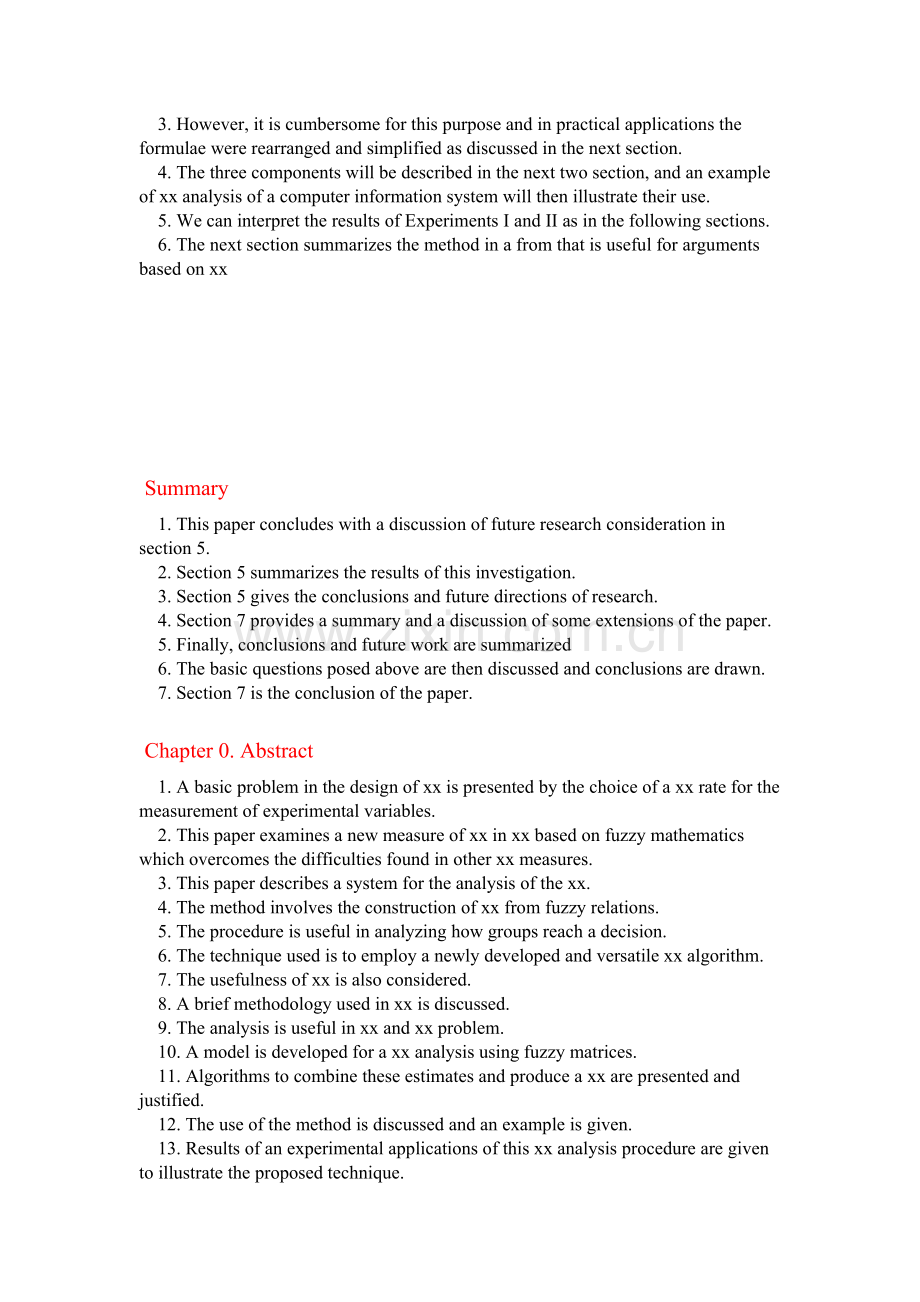 3. However, it is cumbersome for this purpose and in practical applications the formulae were rearranged and simplified as discussed in the next section.

4. The three components will be described in the next two section, and an example of xx analysis of a computer information system will then illustrate their use.

5. We can interpret the results of Experiments I and II as in the following sections.

6. The next section summarizes the method in a from that is useful for arguments based on xx

Summary

1. This paper concludes with a discussion of future research consideration in section 5.

2. Section 5 summarizes the results of this investigation.

3. Section 5 gives the conclusions and future directions of research.

4. Section 7 provides a summary and a discussion of some extensions of the paper.

5. Finally, conclusions and future work are summarized

6. The basic questions posed above are then discussed and conclusions are drawn.

7. Section 7 is the conclusion of the paper.

Chapter 0. Abstract

1. A basic problem in the design of xx is presented by the choice of a xx rate for the measurement of experimental variables.

2. This paper examines a new measure of xx in xx based on fuzzy mathematics which overcomes the difficulties found in other xx measures.

3. This paper describes a system for the analysis of the xx.

4. The method involves the construction of xx from fuzzy relations.

5. The procedure is useful in analyzing how groups reach a decision.

6. The technique used is to employ a newly developed and versatile xx algorithm.

7. The usefulness of xx is also considered.

8. A brief methodology used in xx is discussed.

9. The analysis is useful in xx and xx problem.

10. A model is developed for a xx analysis using fuzzy matrices.

11. Algorithms to combine these estimates and produce a xx are presented and justified.

12. The use of the method is discussed and an example is given.

13. Results of an experimental applications of this xx analysis procedure are given to illustrate the proposed technique.

www.zixin.com.cn